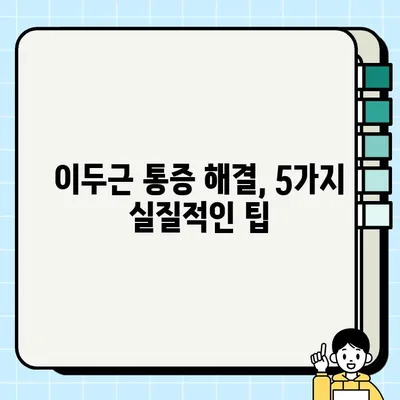 이두근 통증 해결, 5가지 실질적인 팁